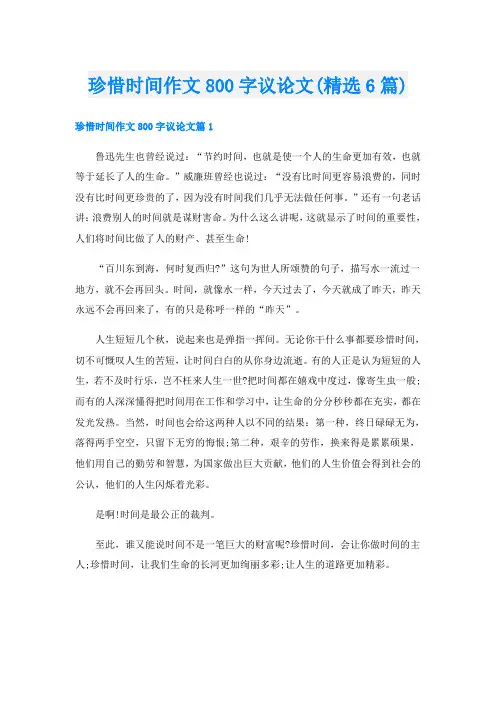 珍惜时间作文 800 字议论文(精选 6 篇)

珍惜时间作文 800 字议论文篇 1

鲁迅先生也曾经说过：“节约时间，也就是使一个人的生命更加有效，也就等于延长了人的生命。”威廉班曾经也说过：“没有比时间更容易浪费的，同时没有比时间更珍贵的了，因为没有时间我们几乎无法做任何事。”还有一句老话讲：浪费别人的时间就是谋财害命。为什么这么讲呢，这就显示了时间的重要性，人们将时间比做了人的财产、甚至生命!

“百川东到海，何时复西归?”这句为世人所颂赞的句子，描写水一流过一地方，就不会再回头。时间，就像水一样，今天过去了，今天就成了昨天，昨天永远不会再回来了，有的只是称呼一样的“昨天”。

人生短短几个秋，说起来也是弹指一挥间。无论你干什么事都要珍惜时间，切不可慨叹人生的苦短，让时间白白的从你身边流逝。有的人正是认为短短的人生，若不及时行乐，岂不枉来人生一世?把时间都在嬉戏中度过，像寄生虫一般；而有的人深深懂得把时间用在工作和学习中，让生命的分分秒秒都在充实，都在发光发热。当然，时间也会给这两种人以不同的结果：第一种，终日碌碌无为，落得两手空空，只留下无穷的悔恨;第二种，艰辛的劳作，换来得是累累硕果，他们用自己的勤劳和智慧，为国家做出巨大贡献，他们的人生价值会得到社会的公认，他们的人生闪烁着光彩。

是啊!时间是最公正的裁判。

至此，谁又能说时间不是一笔巨大的财富呢?珍惜时间，会让你做时间的主人;珍惜时间，让我们生命的长河更加绚丽多彩;让人生的道路更加精彩。